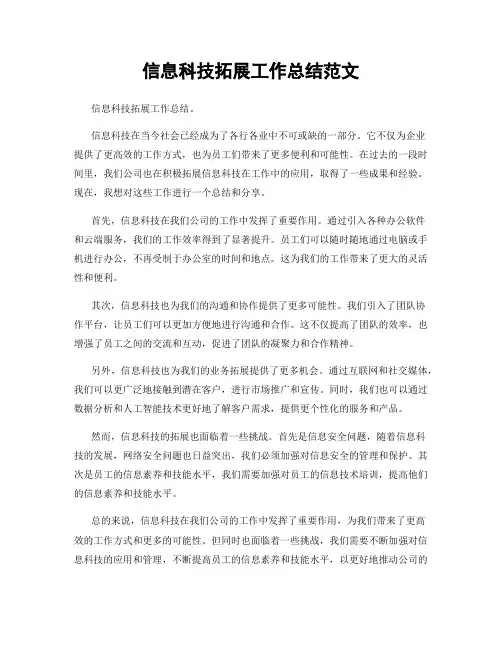 信息科技拓展工作总结范文

信息科技拓展工作总结。

信息科技在当今社会已经成为了各行各业中不可或缺的一部分。它不仅为企业提供了更高效的工作方式，也为员工们带来了更多便利和可能性。在过去的一段时间里，我们公司也在积极拓展信息科技在工作中的应用，取得了一些成果和经验。现在，我想对这些工作进行一个总结和分享。

首先，信息科技在我们公司的工作中发挥了重要作用。通过引入各种办公软件和云端服务，我们的工作效率得到了显著提升。员工们可以随时随地通过电脑或手机进行办公，不再受制于办公室的时间和地点。这为我们的工作带来了更大的灵活性和便利。

其次，信息科技也为我们的沟通和协作提供了更多可能性。我们引入了团队协作平台，让员工们可以更加方便地进行沟通和合作。这不仅提高了团队的效率，也增强了员工之间的交流和互动，促进了团队的凝聚力和合作精神。

另外，信息科技也为我们的业务拓展提供了更多机会。通过互联网和社交媒体，我们可以更广泛地接触到潜在客户，进行市场推广和宣传。同时，我们也可以通过数据分析和人工智能技术更好地了解客户需求，提供更个性化的服务和产品。

然而，信息科技的拓展也面临着一些挑战。首先是信息安全问题，随着信息科技的发展，网络安全问题也日益突出，我们必须加强对信息安全的管理和保护。其次是员工的信息素养和技能水平，我们需要加强对员工的信息技术培训，提高他们的信息素养和技能水平。

总的来说，信息科技在我们公司的工作中发挥了重要作用，为我们带来了更高效的工作方式和更多的可能性。但同时也面临着一些挑战，我们需要不断加强对信息科技的应用和管理，不断提高员工的信息素养和技能水平，以更好地推动公司的